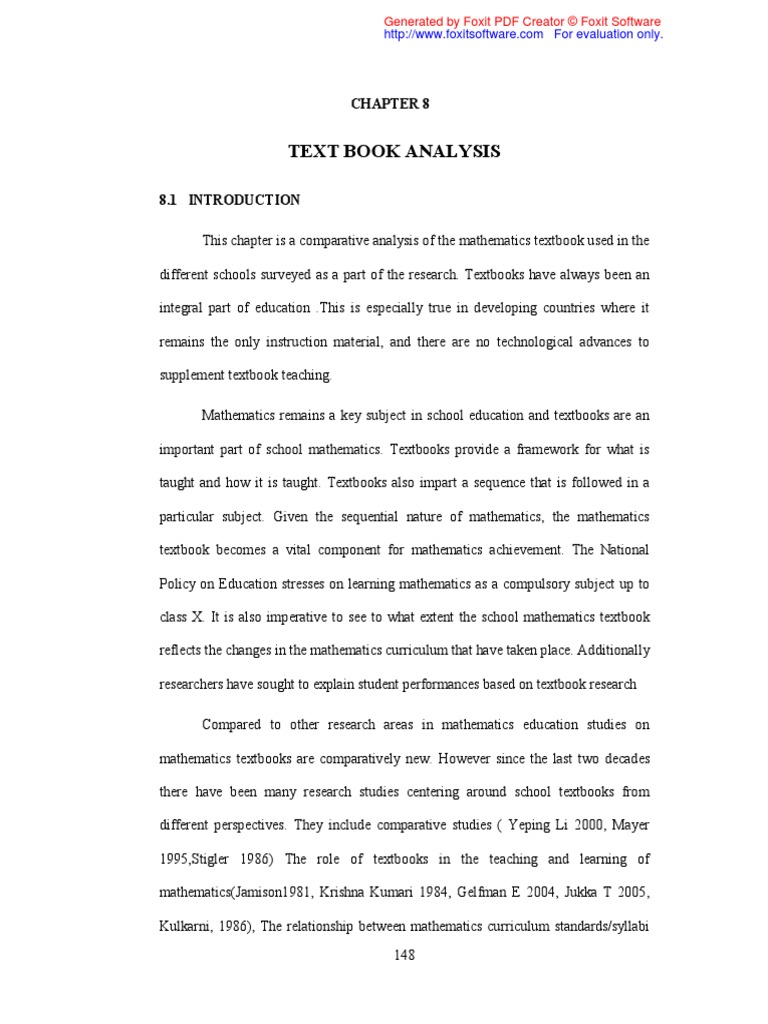 Generated by Foxit PDF Creator © Foxit Software
http://www.foxitsoftware.com For evaluation only.

CHAPTER 8

TEXT BOOK ANALYSIS

8.1 INTRODUCTION

This chapter is a comparative analysis of the mathematics textbook used in the different schools surveyed as a part of the research. Textbooks have always been an integral part of education .This is especially true in developing countries where it remains the only instruction material, and there are no technological advances to supplement textbook teaching.

Mathematics remains a key subject in school education and textbooks are an important part of school mathematics. Textbooks provide a framework for what is taught and how it is taught. Textbooks also impart a sequence that is followed in a particular subject. Given the sequential nature of mathematics, the mathematics textbook becomes a vital component for mathematics achievement. The National Policy on Education stresses on learning mathematics as a compulsory subject up to class X. It is also imperative to see to what extent the school mathematics textbook reflects the changes in the mathematics curriculum that have taken place. Additionally researchers have sought to explain student performances based on textbook research

Compared to other research areas in mathematics education studies on mathematics textbooks are comparatively new. However since the last two decades there have been many research studies centering around school textbooks from different perspectives. They include comparative studies ( Yeping Li 2000, Mayer 1995,Stigler 1986) The role of textbooks in the teaching and learning of mathematics(Jamison1981, Krishna Kumari 1984, Gelfman E 2004, Jukka T 2005, Kulkarni, 1986), The relationship between mathematics curriculum standards/syllabi

148